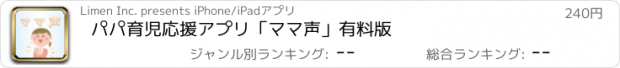 ママ声

Limen Inc. presents iPhone/iPadアプリ

240円

パパ育児応援アプリ「ママ声」有料版

ジャンル別ランキング: --

総合ランキング: --